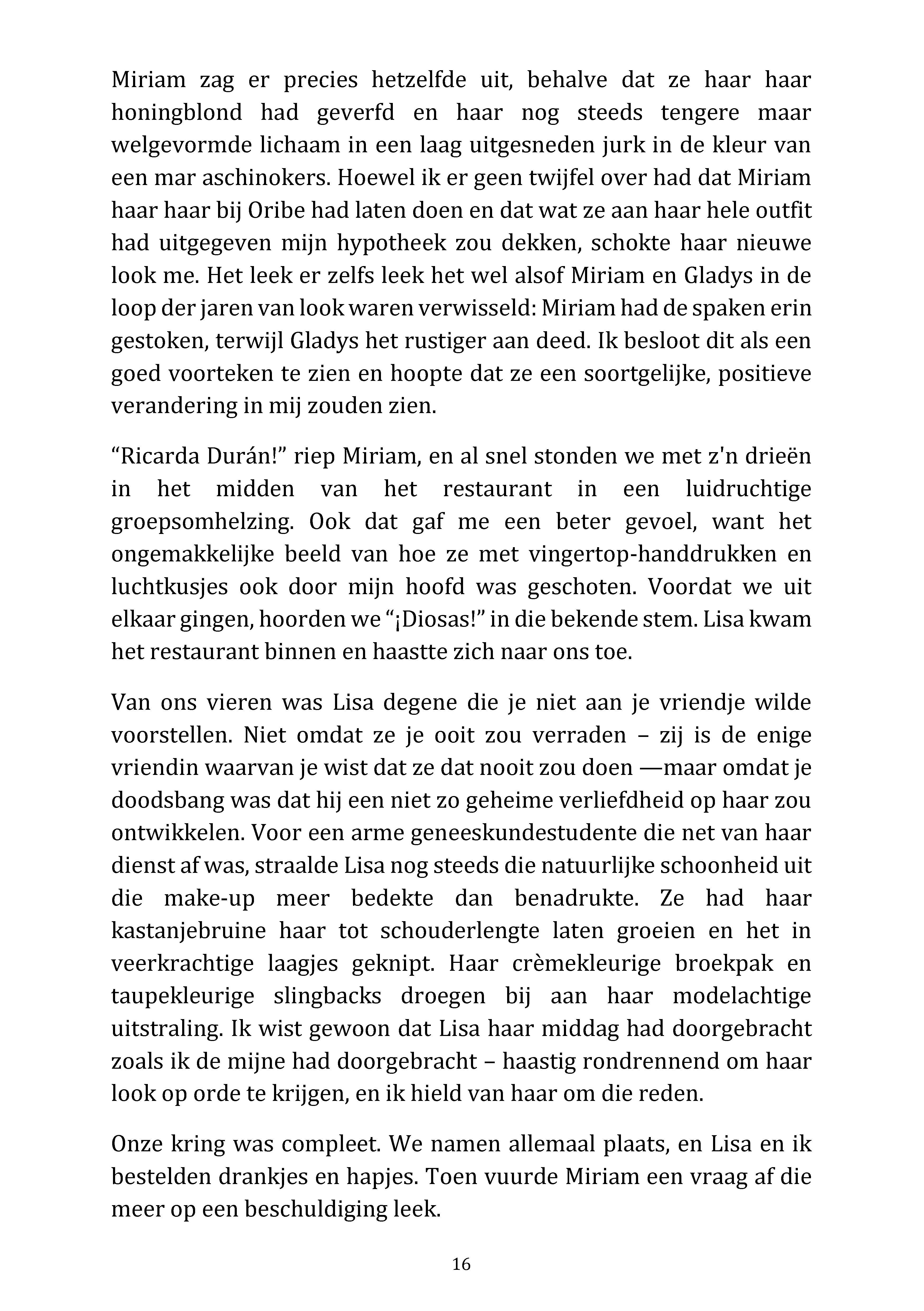 Miriam zag er precies hetzelfde uit, behalve dat ze haar haar honingblond had geverfd en haar nog steeds tengere maar welgevormde lichaam in een laag uitgesneden jurk in de kleur van een mar aschinokers. Hoewel ik er geen twijfel over had dat Miriam haar haar bij Oribe had laten doen en dat wat ze aan haar hele outfit had uitgegeven mijn hypotheek zou dekken, schokte haar nieuwe look me. Het leek er zelfs leek het wel alsof Miriam en Gladys in de loop der jaren van look waren verwisseld: Miriam had de spaken erin gestoken, terwijl Gladys het rustiger aan deed. Ik besloot dit als een goed voorteken te zien en hoopte dat ze een soortgelijke, positieve verandering in mij zouden zien.

“Ricarda Durán!” riep Miriam, en al snel stonden we met z'n drieën in het midden van het restaurant in een luidruchtige groepsomhelzing. Ook dat gaf me een beter gevoel, want het ongemakkelijke beeld van hoe ze met vingertop-handdrukken en luchtkusjes ook door mijn hoofd was geschoten. Voordat we uit elkaar gingen, hoorden we “¡Diosas!” in die bekende stem. Lisa kwam het restaurant binnen en haastte zich naar ons toe.

Van ons vieren was Lisa degene die je niet aan je vriendje wilde voorstellen. Niet omdat ze je ooit zou verraden – zij is de enige vriendin waarvan je wist dat ze dat nooit zou doen —maar omdat je doodsbang was dat hij een niet zo geheime verliefdheid op haar zou ontwikkelen. Voor een arme geneeskundestudente die net van haar dienst af was, straalde Lisa nog steeds die natuurlijke schoonheid uit die make-up meer bedekte dan benadrukte. Ze had haar kastanjebruine haar tot schouderlengte laten groeien en het in veerkrachtige laagjes geknipt. Haar crèmekleurige broekpak en taupekleurige slingbacks droegen bij aan haar modelachtige uitstraling. Ik wist gewoon dat Lisa haar middag had doorgebracht zoals ik de mijne had doorgebracht – haastig rondrennend om haar look op orde te krijgen, en ik hield van haar om die reden.

Onze kring was compleet. We namen allemaal plaats, en Lisa en ik bestelden drankjes en hapjes. Toen vuurde Miriam een vraag af die meer op een beschuldiging leek.

16